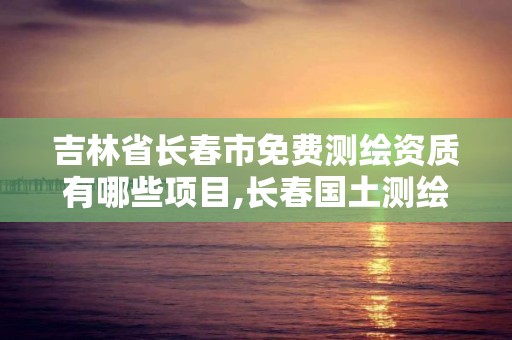 吉林省长春市免费测绘资质有哪些项目,长春国土测绘